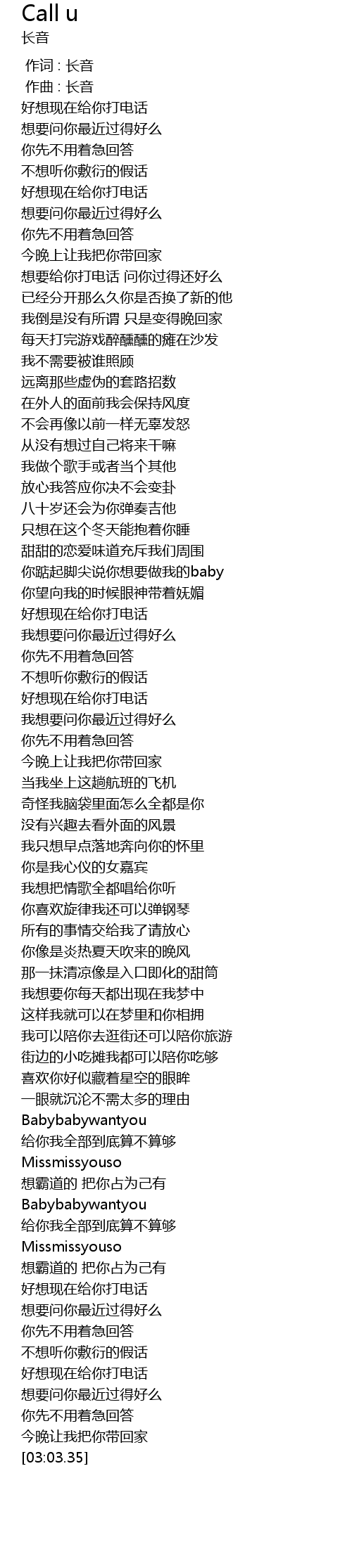 Call u
长音

作词 : 长音
作曲 : 长音
好想现在给你打电话
想要问你最近过得好么
你先不用着急回答
不想听你敷衍的假话
好想现在给你打电话
想要问你最近过得好么
你先不用着急回答
今晚上让我把你带回家
想要给你打电话 问你过得还好么
已经分开那么久你是否换了新的他
我倒是没有所谓 只是变得晚回家
每天打完游戏醉醺醺的瘫在沙发
我不需要被谁照顾
远离那些虚伪的套路招数
在外人的面前我会保持风度
不会再像以前一样无辜发怒
从没有想过自己将来干嘛
我做个歌手或者当个其他
放心我答应你决不会变卦
八十岁还会为你弹奏吉他
只想在这个冬天能抱着你睡
甜甜的恋爱味道充斥我们周围
你踮起脚尖说你想要做我的baby
你望向我的时候眼神带着妩媚
好想现在给你打电话
我想要问你最近过得好么
你先不用着急回答
不想听你敷衍的假话
好想现在给你打电话
我想要问你最近过得好么
你先不用着急回答
今晚上让我把你带回家
当我坐上这趟航班的飞机
奇怪我脑袋里面怎么全都是你
没有兴趣去看外面的风景
我只想早点落地奔向你的怀里
你是我心仪的女嘉宾
我想把情歌全都唱给你听
你喜欢旋律我还可以弹钢琴
所有的事情交给我了请放心
你像是炎热夏天吹来的晚风
那一抹清凉像是入口即化的甜筒
我想要你每天都出现在我梦中
这样我就可以在梦里和你相拥
我可以陪你去逛街还可以陪你旅游
街边的小吃摊我都可以陪你吃够
喜欢你好似藏着星空的眼眸
一眼就沉沦不需太多的理由
Babybabywantyou
给你我全部到底算不算够
Missmissyouso
想霸道的 把你占为己有
Babybabywantyou
给你我全部到底算不算够
Missmissyouso
想霸道的 把你占为己有
好想现在给你打电话
想要问你最近过得好么
你先不用着急回答
不想听你敷衍的假话
好想现在给你打电话
想要问你最近过得好么
你先不用着急回答
今晚让我把你带回家
[03:03.35]